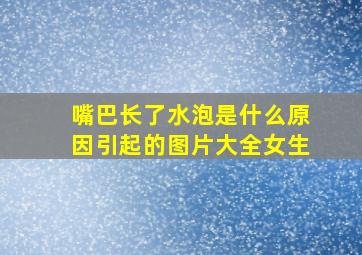 嘴巴长了水泡是什么原因引起的图片大全女生